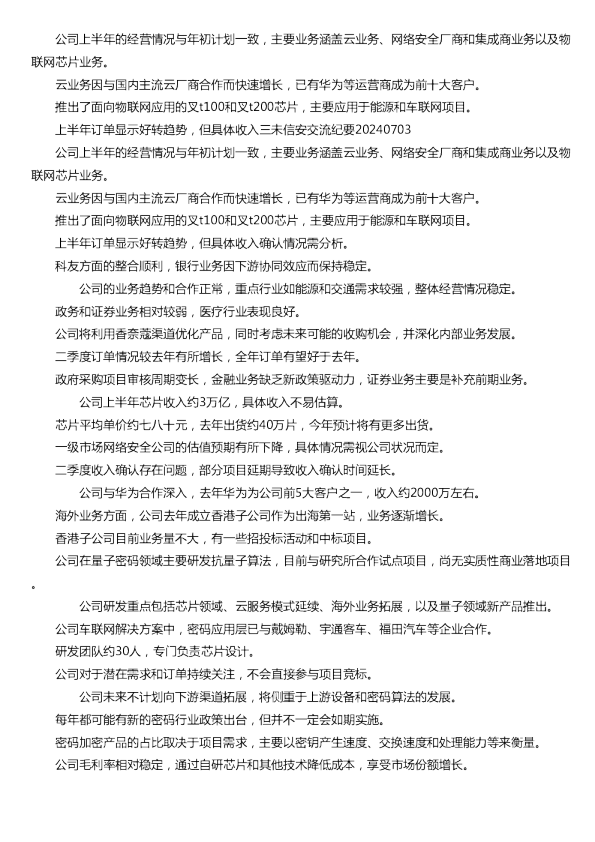 公司上半年的经营情况与年初计划一致，主要业务涵盖云业务、网络安全厂商和集成商业务以及物联网芯片业务。

云业务因与国内主流云厂商合作而快速增长，已有华为等运营商成为前十大客户。

推出了面向物联网应用的叉t100和叉t200芯片，主要应用于能源和车联网项目。

上半年订单显示好转趋势，但具体收入三未信安交流纪要20240703

公司上半年的经营情况与年初计划一致，主要业务涵盖云业务、网络安全厂商和集成商业务以及物联网芯片业务。

云业务因与国内主流云厂商合作而快速增长，已有华为等运营商成为前十大客户。

推出了面向物联网应用的叉t100和叉t200芯片，主要应用于能源和车联网项目。

上半年订单显示好转趋势，但具体收入确认情况需分析。

科友方面的整合顺利，银行业务因下游协同效应而保持稳定。

公司的业务趋势和合作正常，重点行业如能源和交通需求较强，整体经营情况稳定。

政务和证券业务相对较弱，医疗行业表现良好。

公司将利用香奈蔻渠道优化产品，同时考虑未来可能的收购机会，并深化内部业务发展。

二季度订单情况较去年有所增长，全年订单有望好于去年。

政府采购项目审核周期变长，金融业务缺乏新政策驱动力，证券业务主要是补充前期业务。

公司上半年芯片收入约3万亿，具体收入不易估算。

芯片平均单价约七八十元，去年出货约40万片，今年预计将有更多出货。

一级市场网络安全公司的估值预期有所下降，具体情况需视公司状况而定。

二季度收入确认存在问题，部分项目延期导致收入确认时间延长。

公司与华为合作深入，去年华为为公司前5大客户之一，收入约2000万左右。

海外业务方面，公司去年成立香港子公司作为出海第一站，业务逐渐增长。

香港子公司目前业务量不大，有一些招投标活动和中标项目。

公司在量子密码领域主要研发抗量子算法，目前与研究所合作试点项目，尚无实质性商业落地项目。

公司研发重点包括芯片领域、云服务模式延续、海外业务拓展，以及量子领域新产品推出。

公司车联网解决方案中，密码应用层已与戴姆勒、宇通客车、福田汽车等企业合作。

研发团队约30人，专门负责芯片设计。

公司对于潜在需求和订单持续关注，不会直接参与项目竞标。

公司未来不计划向下游渠道拓展，将侧重于上游设备和密码算法的发展。

每年都可能有新的密码行业政策出台，但并不一定会如期实施。

密码加密产品的占比取决于项目需求，主要以密钥产生速度、交换速度和处理能力等来衡量。

公司毛利率相对稳定，通过自研芯片和其他技术降低成本，享受市场份额增长。